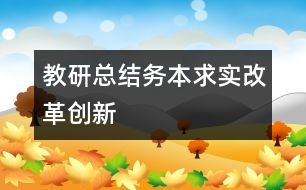 教研总结务本求实改革创新